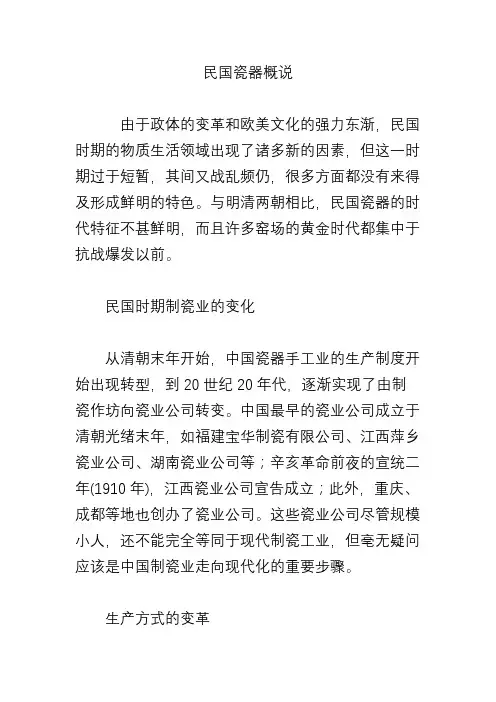 民国瓷器概说

由于政体的变革和欧美文化的强力东渐，民国时期的物质生活领域出现了诸多新的因素，但这一时期过于短暂，其间又战乱频仍，很多方面都没有来得及形成鲜明的特色。与明清两朝相比，民国瓷器的时代特征不甚鲜明，而且许多窑场的黄金时代都集中于抗战爆发以前。

民国时期制瓷业的变化

从清朝末年开始，中国瓷器手工业的生产制度开始出现转型，到 20 世纪 20 年代，逐渐实现了由制瓷作坊向瓷业公司转变。中国最早的瓷业公司成立于清朝光绪末年，如福建宝华制瓷有限公司、江西萍乡瓷业公司、湖南瓷业公司等；辛亥革命前夜的宣统二年(1910 年)，江西瓷业公司宣告成立；此外，重庆、成都等地也创办了瓷业公司。这些瓷业公司尽管规模小人，还不能完全等同于现代制瓷工业，但毫无疑问应该是中国制瓷业走向现代化的重要步骤。

生产方式的变革